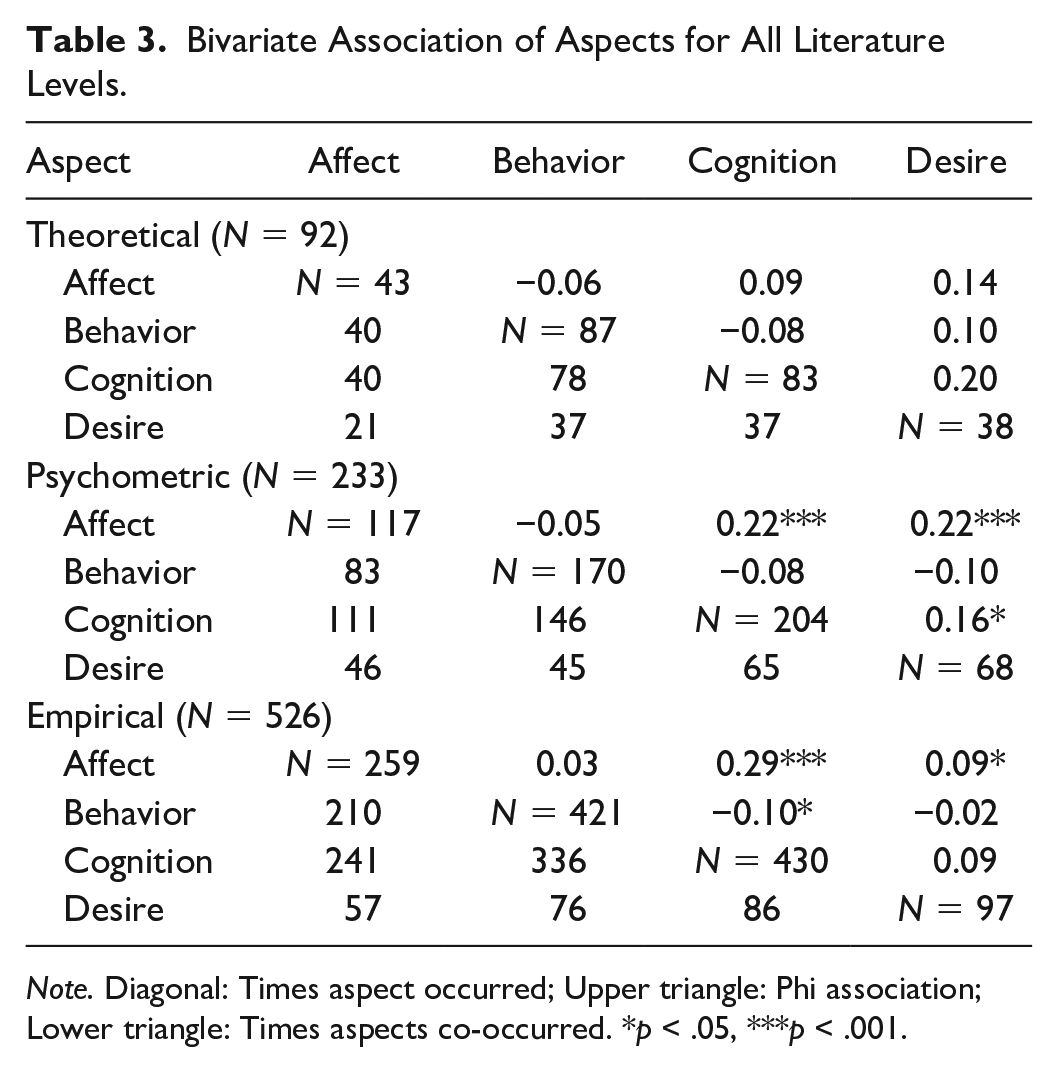 Table 3. Bivariate Association of Aspects for All Literature Levels.

| Aspect | Affect | Behavior | Cognition | Desire |
|---|---|---|---|---|
| Theoretical (N = 92) | | | | |
| Affect | N = 43 | −0.06 | 0.09 | 0.14 |
| Behavior | 40 | N = 87 | −0.08 | 0.10 |
| Cognition | 40 | 78 | N = 83 | 0.20 |
| Desire | 21 | 37 | 37 | N = 38 |
| Psychometric (N = 233) | | | | |
| Affect | N = 117 | −0.05 | 0.22*** | 0.22*** |
| Behavior | 83 | N = 170 | −0.08 | −0.10 |
| Cognition | 111 | 146 | N = 204 | 0.16* |
| Desire | 46 | 45 | 65 | N = 68 |
| Empirical (N = 526) | | | | |
| Affect | N = 259 | 0.03 | 0.29*** | 0.09* |
| Behavior | 210 | N = 421 | −0.10* | −0.02 |
| Cognition | 241 | 336 | N = 430 | 0.09 |
| Desire | 57 | 76 | 86 | N = 97 |

Note. Diagonal: Times aspect occurred; Upper triangle: Phi association; Lower triangle: Times aspects co-occurred. *p < .05, ***p < .001.